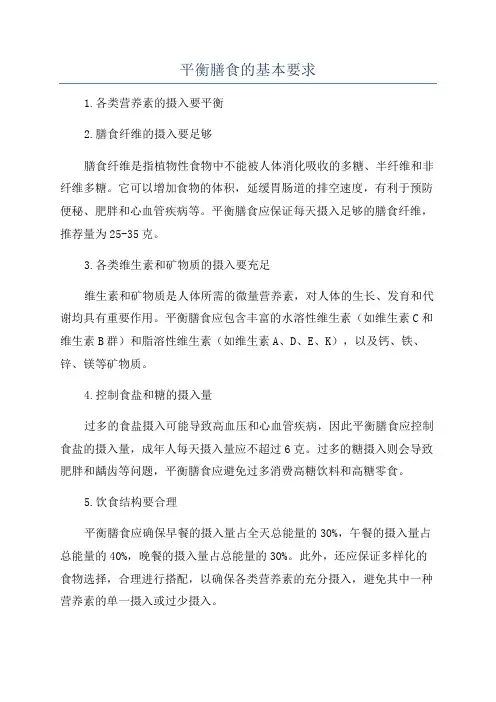 平衡膳食的基本要求

1.各类营养素的摄入要平衡

2.膳食纤维的摄入要足够

膳食纤维是指植物性食物中不能被人体消化吸收的多糖、半纤维和非纤维多糖。它可以增加食物的体积，延缓胃肠道的排空速度，有利于预防便秘、肥胖和心血管疾病等。平衡膳食应保证每天摄入足够的膳食纤维，推荐量为25-35克。

3.各类维生素和矿物质的摄入要充足

维生素和矿物质是人体所需的微量营养素，对人体的生长、发育和代谢均具有重要作用。平衡膳食应包含丰富的水溶性维生素（如维生素C和维生素B群）和脂溶性维生素（如维生素A、D、E、K），以及钙、铁、锌、镁等矿物质。

4.控制食盐和糖的摄入量

过多的食盐摄入可能导致高血压和心血管疾病，因此平衡膳食应控制食盐的摄入量，成年人每天摄入量应不超过6克。过多的糖摄入则会导致肥胖和龋齿等问题，平衡膳食应避免过多消费高糖饮料和高糖零食。

5.饮食结构要合理

平衡膳食应确保早餐的摄入量占全天总能量的30%，午餐的摄入量占总能量的40%，晚餐的摄入量占总能量的30%。此外，还应保证多样化的食物选择，合理进行搭配，以确保各类营养素的充分摄入，避免其中一种营养素的单一摄入或过少摄入。